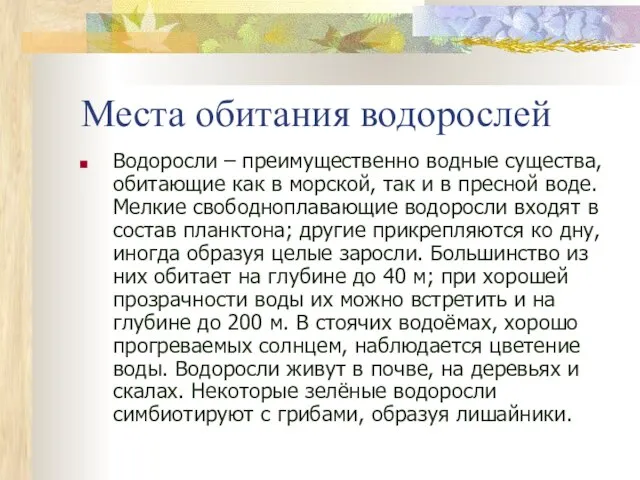 Места обитания водорослей

Водоросли – преимущественно водные существа, обитающие как в морской, так и в пресной воде. Мелкие свободноплавающие водоросли входят в состав планктона; другие прикрепляются ко дну, иногда образуя целые заросли. Большинство из них обитает на глубине до 40 м; при хорошей прозрачности воды их можно встретить и на глубине до 200 м. В стоячих водоёмах, хорошо прогреваемых солнцем, наблюдается цветение воды. Водоросли живут в почве, на деревьях и скалах. Некоторые зелёные водоросли симбиотируют с грибами, образуя лишайники.